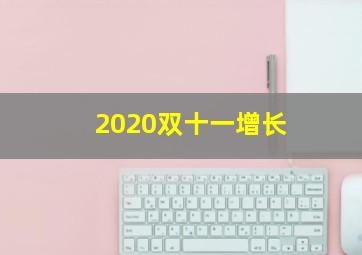 2020双十一增长